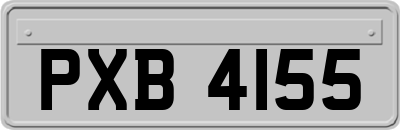 PXB 4155